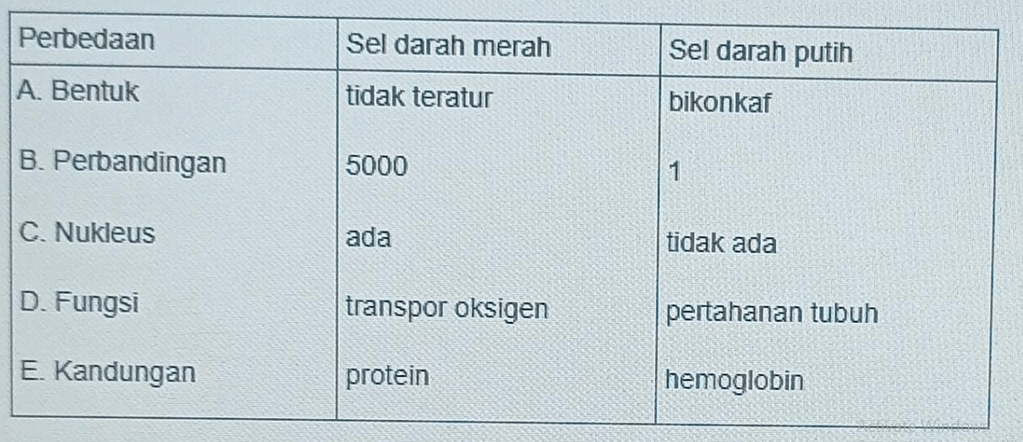 | Perbedaan | Sel darah merah | Sel darah putih |
|---|---|---|
| A. Bentuk | tidak teratur | bikonkaf |
| B. Perbandingan | 5000 | 1 |
| C. Nukleus | ada | tidak ada |
| D. Fungsi | transpor oksigen | pertahanan tubuh |
| E. Kandungan | protein | hemoglobin |